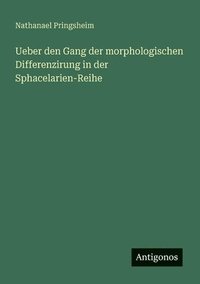 Nathanael Pringsheim

Ueber den Gang der morphologischen Differenzirung in der Sphacelarien-Reihe

Antigonos